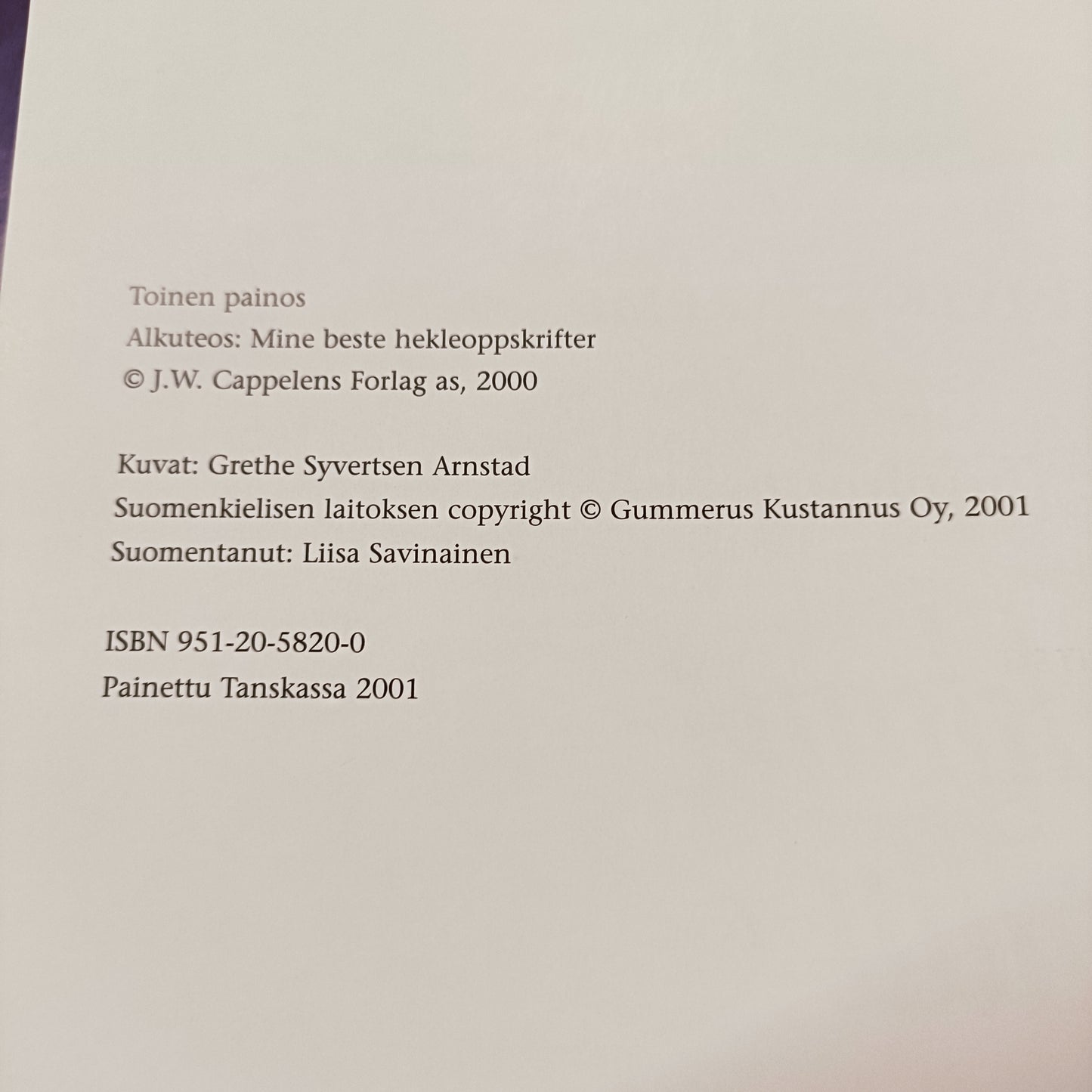 Toinen painos
Alkuteos: Mine beste hekleoppskrifter
© J.W. Cappelens Forlag as, 2000

Kuvat: Grethe Syvertsen Arnstad
Suomenkielisen laitoksen copyright © Gummerus Kustannus Oy, 2001
Suomentanut: Liisa Savinainen

ISBN 951-20-5820-0
Painettu Tanskassa 2001